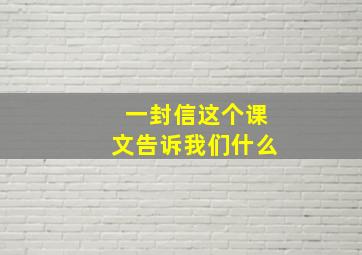 一封信这个课文告诉我们什么